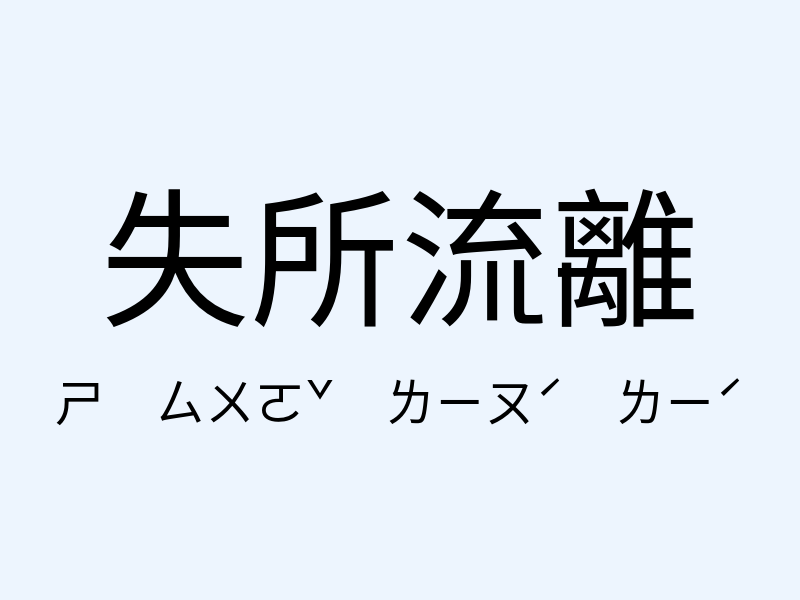 失所流離

ㄕ ㄙㄨㄛˇ ㄌㄧㄡˊ ㄌㄧˊ